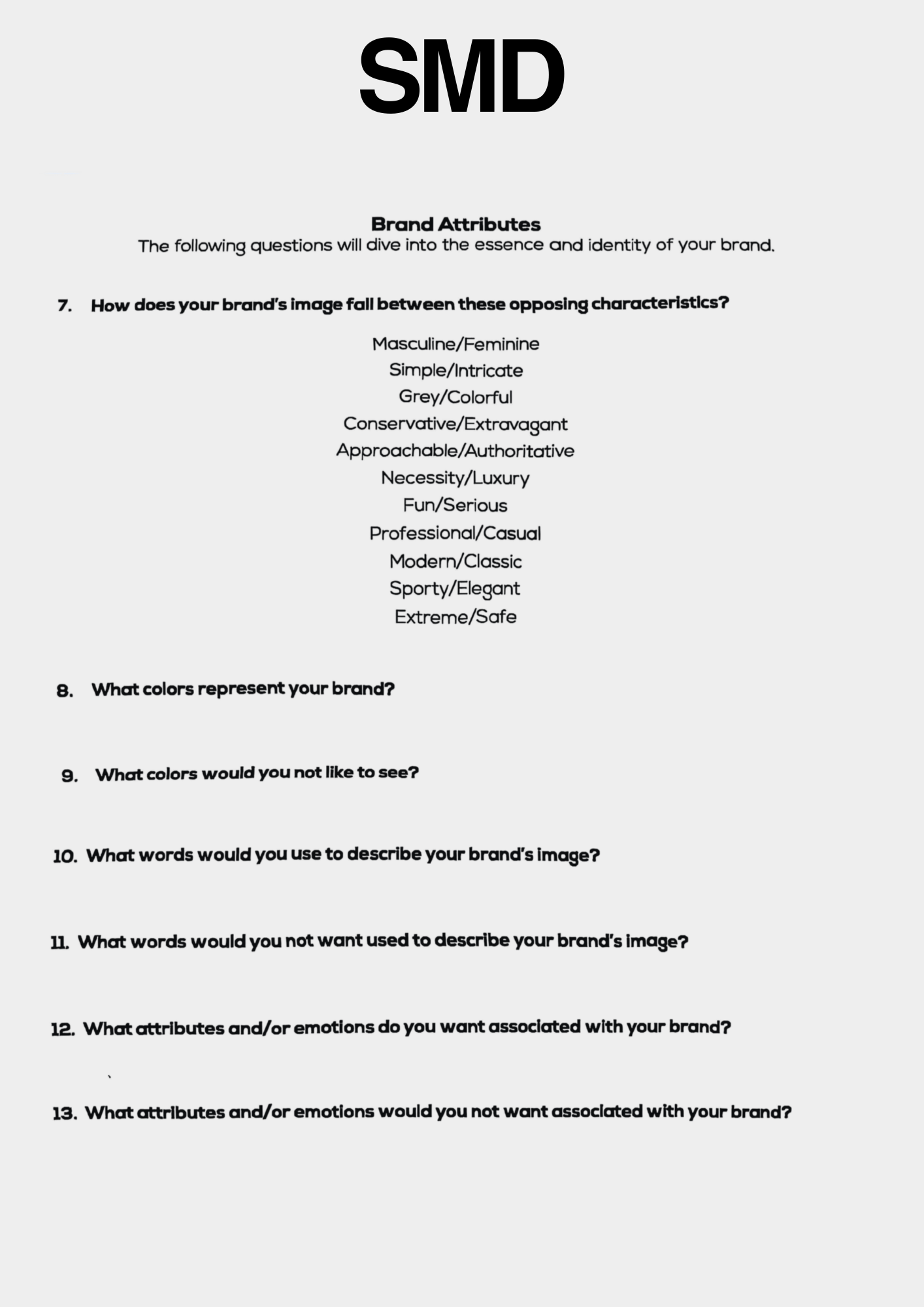 SMD

Brand Attributes
The following questions will dive into the essence and identity of your brand.

7. How does your brand's image fall between these opposing characteristics?

Masculine/Feminine
Simple/Intricate
Grey/Colorful
Conservative/Extravagant
Approachable/Authoritative
Necessity/Luxury
Fun/Serious
Professional/Casual
Modern/Classic
Sporty/Elegant
Extreme/Safe

8. What colors represent your brand?

9. What colors would you not like to see?

10. What words would you use to describe your brand's image?

11. What words would you not want used to describe your brand's image?

12. What attributes and/or emotions do you want associated with your brand?

13. What attributes and/or emotions would you not want associated with your brand?